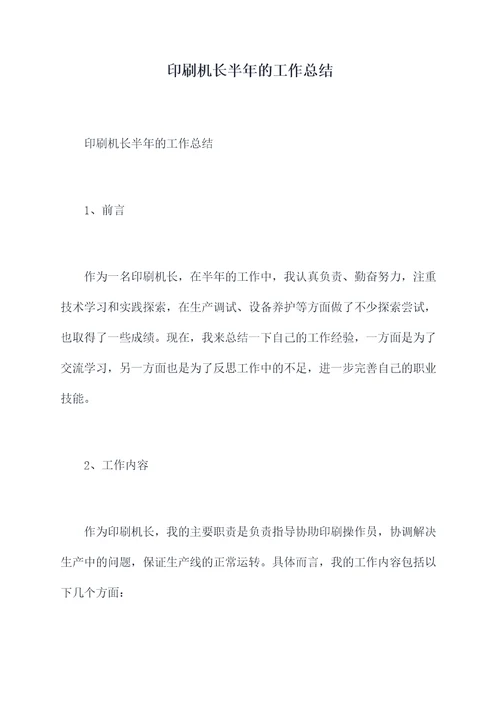 印刷机长半年的工作总结

印刷机长半年的工作总结

1、前言

作为一名印刷机长，在半年的工作中，我认真负责、勤奋努力，注重技术学习和实践探索，在生产调试、设备养护等方面做了不少探索尝试，也取得了一些成绩。现在，我来总结一下自己的工作经验，一方面是为了交流学习，另一方面也是为了反思工作中的不足，进一步完善自己的职业技能。

2、工作内容

作为印刷机长，我的主要职责是负责指导协助印刷操作员，协调解决生产中的问题，保证生产线的正常运转。具体而言，我的工作内容包括以下几个方面：